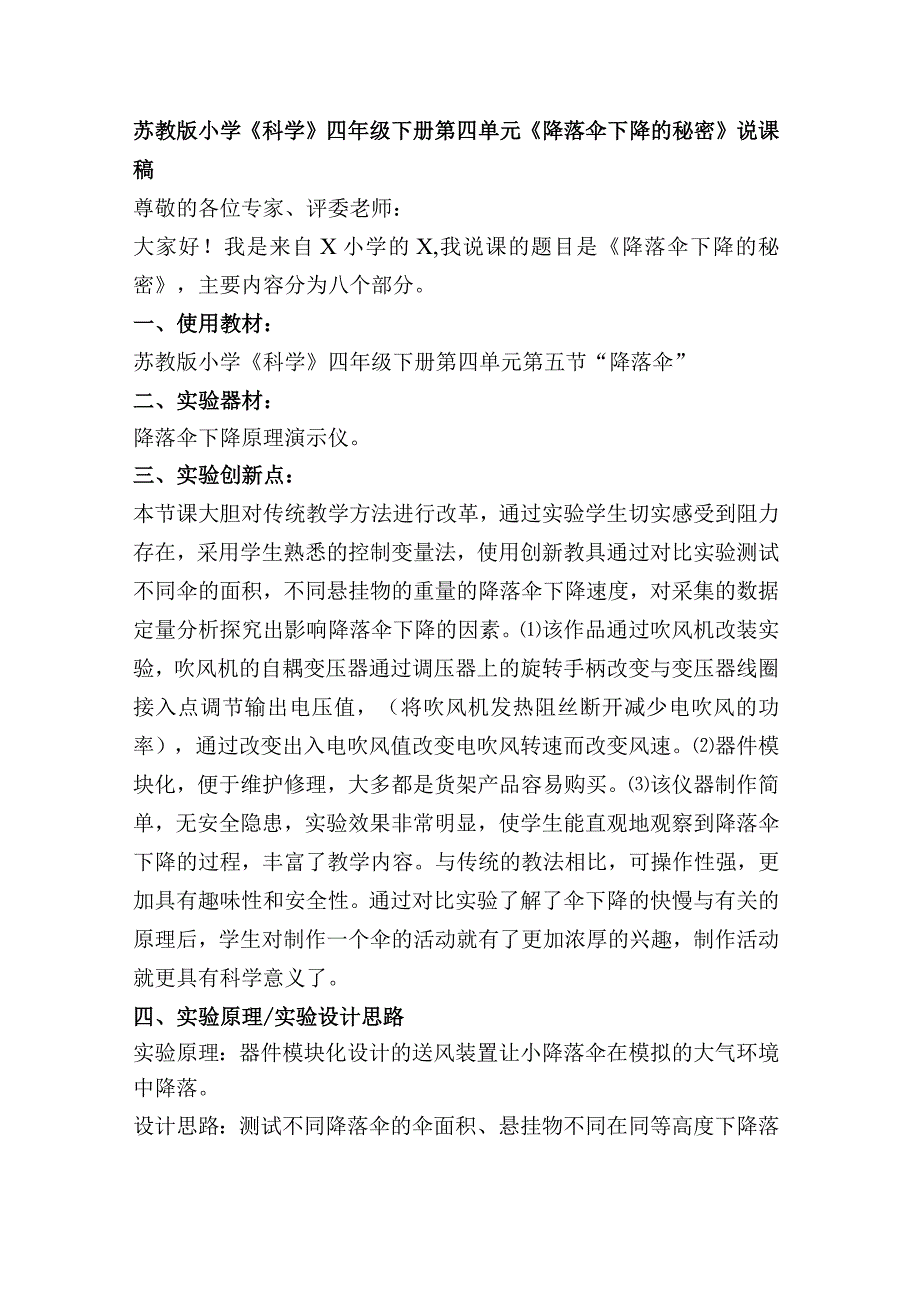 苏教版小学《科学》四年级下册第四单元《降落伞下降的秘密》说课稿

尊敬的各位专家、评委老师：

大家好！我是来自 X 小学的 X,我说课的题目是《降落伞下降的秘密》，主要内容分为八个部分。

一、使用教材：

苏教版小学《科学》四年级下册第四单元第五节“降落伞”

二、实验器材：

降落伞下降原理演示仪。

三、实验创新点：

本节课大胆对传统教学方法进行改革，通过实验学生切实感受到阻力存在，采用学生熟悉的控制变量法，使用创新教具通过对比实验测试不同伞的面积，不同悬挂物的重量的降落伞下降速度，对采集的数据定量分析探究出影响降落伞下降的因素。⑴该作品通过吹风机改装实验，吹风机的自耦变压器通过调压器上的旋转手柄改变与变压器线圈接入点调节输出电压值，（将吹风机发热阻丝断开减少电吹风的功率），通过改变出入电吹风值改变电吹风转速而改变风速。⑵器件模块化，便于维护修理，大多都是货架产品容易购买。⑶该仪器制作简单，无安全隐患，实验效果非常明显，使学生能直观地观察到降落伞下降的过程，丰富了教学内容。与传统的教法相比，可操作性强，更加具有趣味性和安全性。通过对比实验了解了伞下降的快慢与有关的原理后，学生对制作一个伞的活动就有了更加浓厚的兴趣，制作活动就更具有科学意义了。

四、实验原理/实验设计思路

实验原理：器件模块化设计的送风装置让小降落伞在模拟的大气环境中降落。

设计思路：测试不同降落伞的伞面积、悬挂物不同在同等高度下降落